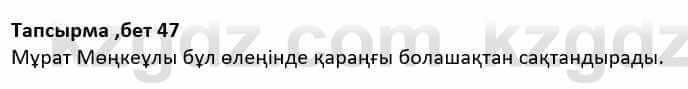 Тапсырма ,бет 47
Мұрат Мөңкеұлы бұл өлеңінде қараңғы болашақтан сақтандырады.

kzgdz.com kzgdz